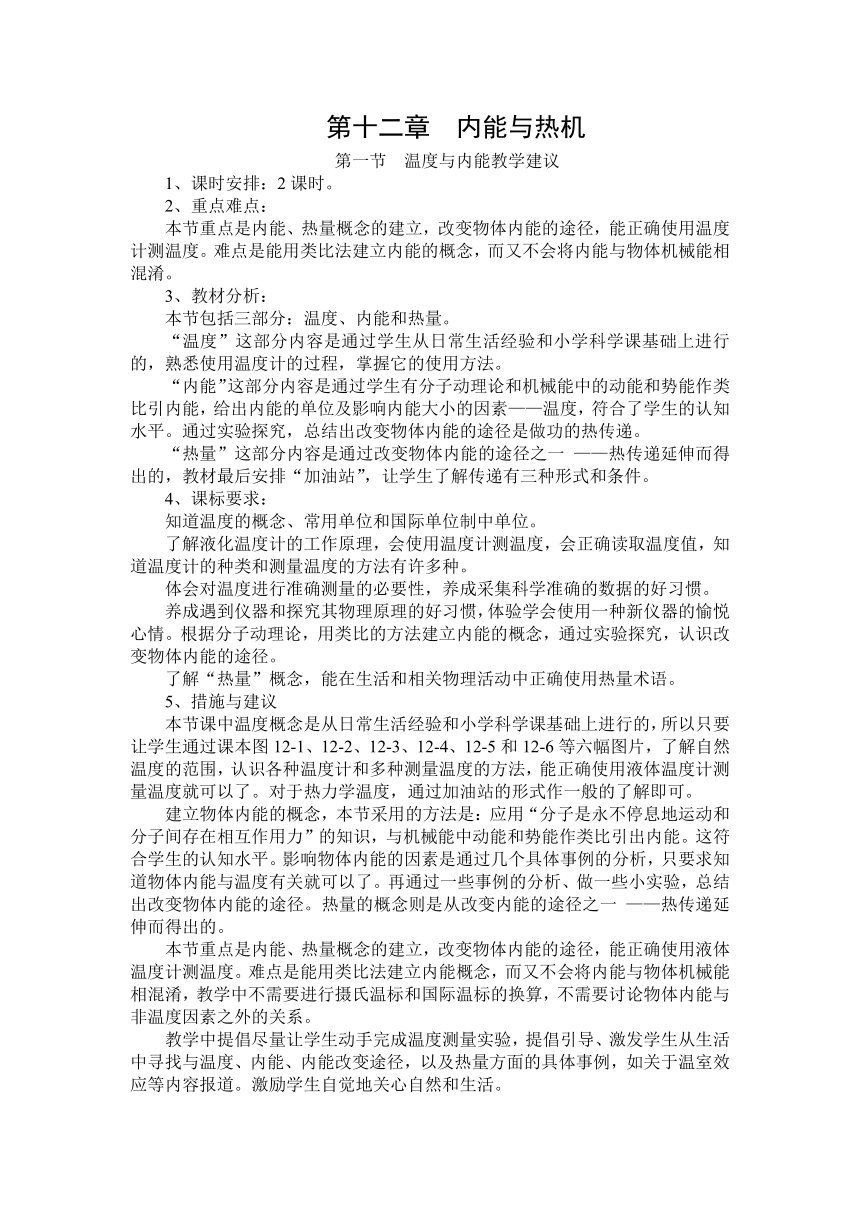 第十二章　内能与热机

第一节　温度与内能教学建议

1、课时安排：2 课时。

2、重点难点：

本节重点是内能、热量概念的建立，改变物体内能的途径，能正确使用温度计测温度。难点是能用类比法建立内能的概念，而又不会将内能与物体机械能相混淆。

3、教材分析：

本节包括三部分：温度、内能和热量。

“温度”这部分内容是通过学生从日常生活经验和小学科学课基础上进行的，熟悉使用温度计的过程，掌握它的使用方法。

“内能”这部分内容是通过学生有分子动理论和机械能中的动能和势能作类比引内能，给出内能的单位及影响内能大小的因素——温度，符合了学生的认知水平。通过实验探究，总结出改变物体内能的途径是做功的热传递。

“热量”这部分内容是通过改变物体内能的途径之一 ——热传递延伸而得出的，教材最后安排“加油站”，让学生了解传递有三种形式和条件。

4、课标要求：

知道温度的概念、常用单位和国际单位制中单位。

了解液化温度计的工作原理，会使用温度计测温度，会正确读取温度值，知道温度计的种类和测量温度的方法有许多种。

体会对温度进行准确测量的必要性，养成采集科学准确的数据的好习惯。

养成遇到仪器和探究其物理原理的好习惯，体验学会使用一种新仪器的愉悦心情。根据分子动理论，用类比的方法建立内能的概念，通过实验探究，认识改变物体内能的途径。

了解“热量”概念，能在生活和相关物理活动中正确使用热量术语。

5、措施与建议

本节课中温度概念是从日常生活经验和小学科学课基础上进行的，所以只要让学生通过课本图 12-1、12-2、12-3、12-4、12-5 和 12-6 等六幅图片，了解自然温度的范围，认识各种温度计和多种测量温度的方法，能正确使用液体温度计测量温度就可以了。对于热力学温度，通过加油站的形式作一般的了解即可。

建立物体内能的概念，本节采用的方法是：应用“分子是永不停息地运动和分子间存在相互作用力”的知识，与机械能中动能和势能作类比引出内能。这符合学生的认知水平。影响物体内能的因素是通过几个具体事例的分析，只要求知道物体内能与温度有关就可以了。再通过一些事例的分析、做一些小实验，总结出改变物体内能的途径。热量的概念则是从改变内能的途径之一 ——热传递延伸而得出的。

本节重点是内能、热量概念的建立，改变物体内能的途径，能正确使用液体温度计测温度。难点是能用类比法建立内能概念，而又不会将内能与物体机械能相混淆，教学中不需要进行摄氏温标和国际温标的换算，不需要讨论物体内能与非温度因素之外的关系。

教学中提倡尽量让学生动手完成温度测量实验，提倡引导、激发学生从生活中寻找与温度、内能、内能改变途径，以及热量方面的具体事例，如关于温室效应等内容报道。激励学生自觉地关心自然和生活。